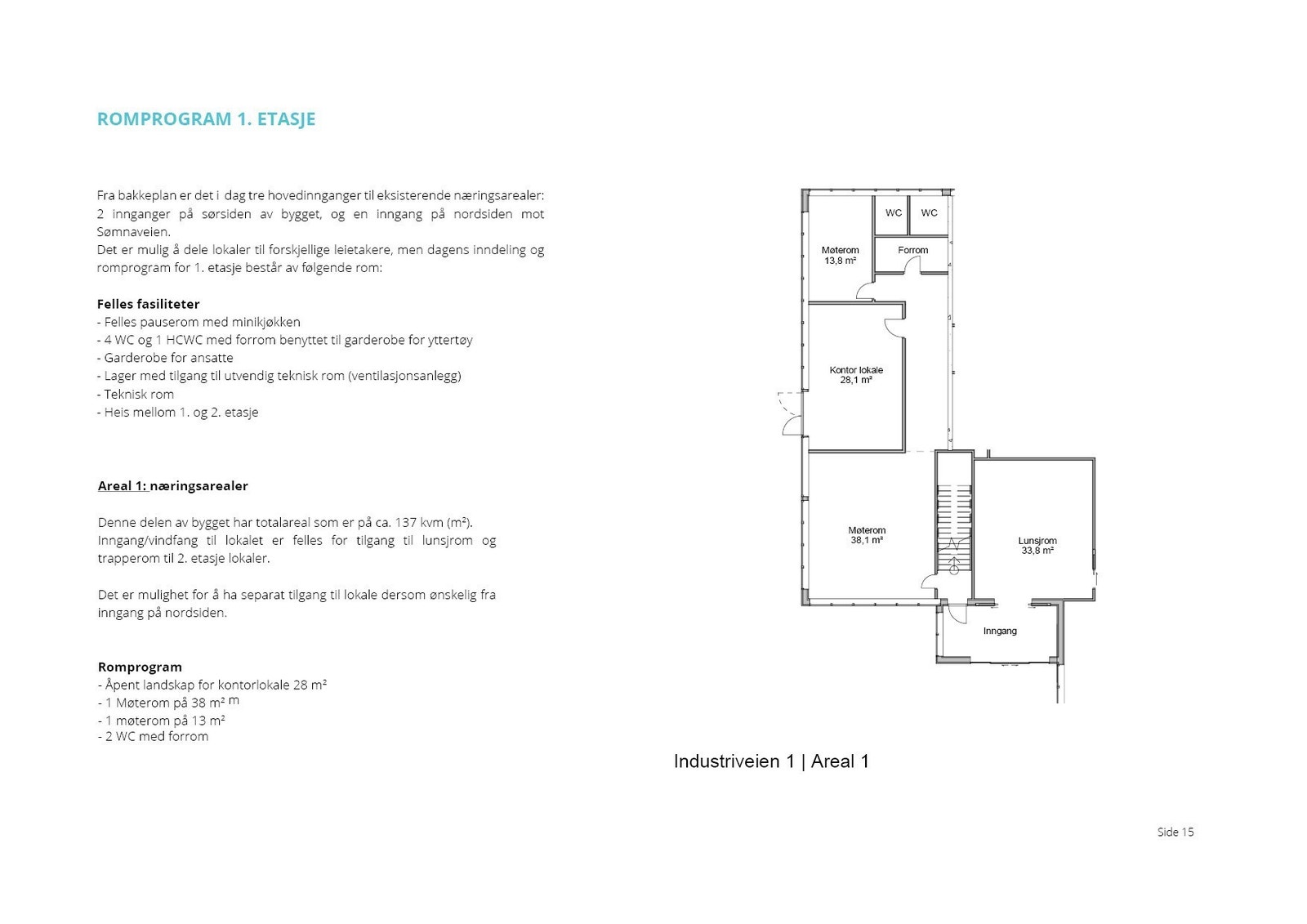 ROMPROGRAM 1. ETASJE

Fra bakkeplan er det i dag tre hovedinnganger til eksisterende næringsarealer: 2 innganger på sørsiden av bygget, og en inngang på nordsiden mot Sømnaveien.
Det er mulig å dele lokaler til forskjellige leietakere, men dagens inndeling og romprogram for 1. etasje består av følgende rom:

Felles fasiliteter
- Felles pauserom med minikjøkken
- 4 WC og 1 HCWC med forrom benyttet til garderobe for yttertøy
- Garderobe for ansatte
- Lager med tilgang til utvendig teknisk rom (ventilasjonsanlegg)
- Teknisk rom
- Heis mellom 1. og 2. etasje

Areal 1: næringsarealer

Denne delen av bygget har totalareal som er på ca. 137 kvm (m²). Inngang/vindfang til lokalet er felles for tilgang til lunsjrom og trapperom til 2. etasje lokaler.

Det er mulighet for å ha separat tilgang til lokale dersom ønskelig fra inngang på nordsiden.

Romprogram
- Åpent landskap for kontorlokale 28 m²
- 1 Møterom på 38 m² m
- 1 møterom på 13 m²
- 2 WC med forrom

WC
WC
Møterom
13,8 m²
Forrom
Kontor lokale
28,1 m²
Møterom
38,1 m²
Lunsjrom
33,8 m²
Inngang

Industriveien 1 | Areal 1

Side 15